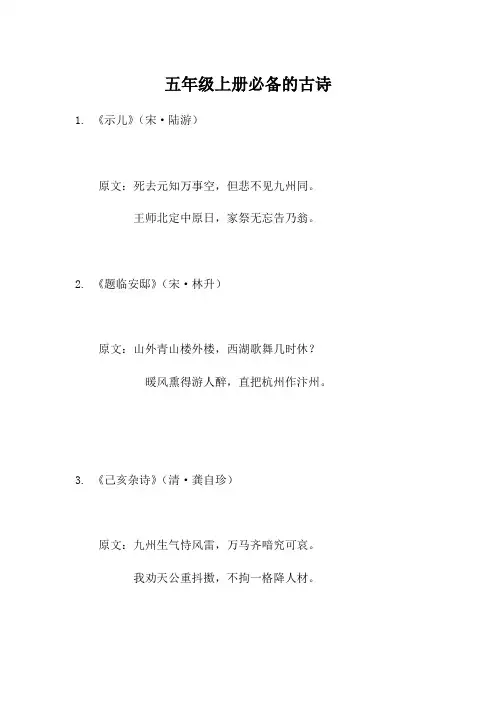 五年级上册必备的古诗

1. 《示儿》（宋·陆游）

原文：死去元知万事空，但悲不见九州同。

王师北定中原日，家祭无忘告乃翁。

2. 《题临安邸》（宋·林升）

原文：山外青山楼外楼，西湖歌舞几时休？

暖风熏得游人醉，直把杭州作汴州。

3. 《己亥杂诗》（清·龚自珍）

原文：九州生气恃风雷，万马齐喑究可哀。

我劝天公重抖擞，不拘一格降人材。